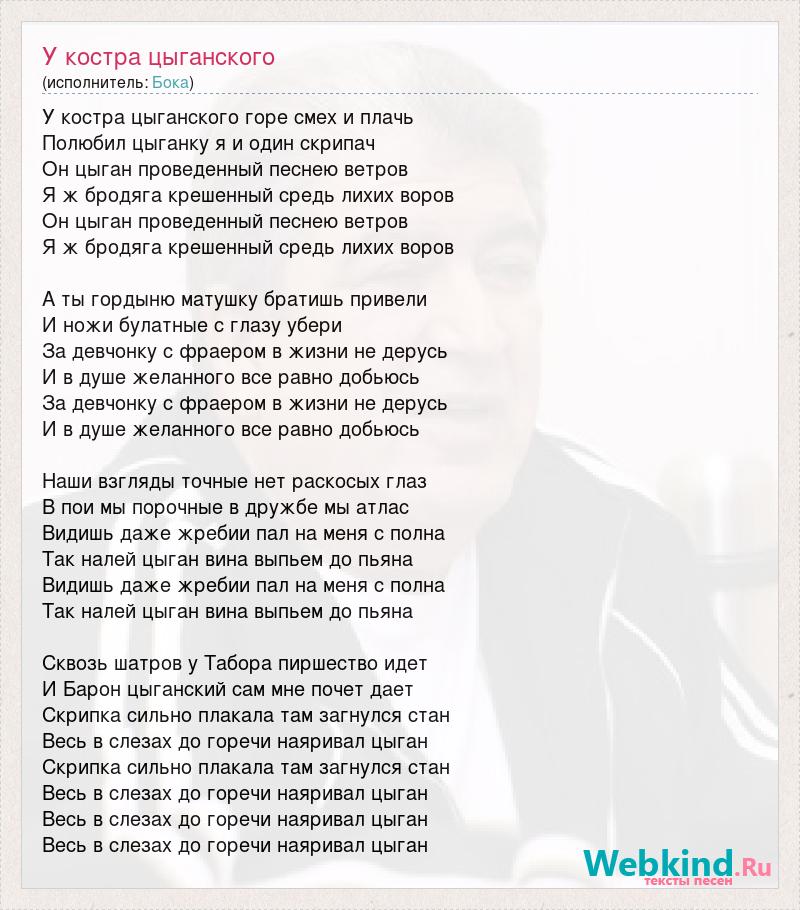 У костра цыганского
(исполнитель: Бока)

У костра цыганского горе смех и плачь
Полюбил цыганку я и один скрипач
Он цыган проведенный песнею ветров
Я ж бродяга крешенный средь лихих воров
Он цыган проведенный песнею ветров
Я ж бродяга крешенный средь лихих воров

А ты гордыню матушку братишь привели
И ножи булатные с глазу убери
За девчонку с фраером в жизни не дерусь
И в душе желанного все равно добьюсь
За девчонку с фраером в жизни не дерусь
И в душе желанного все равно добьюсь

Наши взгляды точные нет раскосых глаз
В пои мы порочные в дружбе мы атлас
Видишь даже жребии пал на меня с полна
Так налей цыган вина выпьем до пьяна
Видишь даже жребии пал на меня с полна
Так налей цыган вина выпьем до пьяна

Сквозь шатров у Табора пиршество идет
И Барон цыганский сам мне почет дает
Скрипка сильно плакала там загнулся стан
Весь в слезах до горечи наяривал цыган
Скрипка сильно плакала там загнулся стан
Весь в слезах до горечи наяривал цыган
Весь в слезах до горечи наяривал цыган
Весь в слезах до горечи наяривал цыган

Webkind.Ru
тексты песен